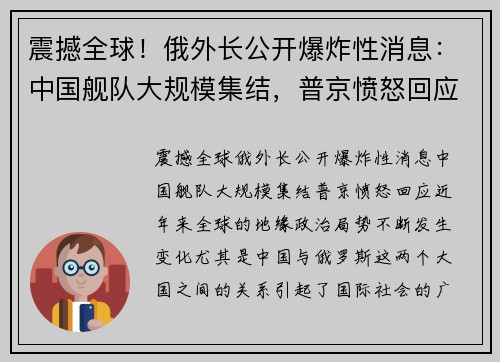 震撼全球！俄外长公开爆炸性消息：中国舰队大规模集结，普京愤怒回应

震撼全球俄外长公开爆炸性消息中国舰队大规模集结普京愤怒回应近年来全球的地缘政治局势不断发生变化尤其是中国与俄罗斯这两个大国之间的关系引起了国际社会的广